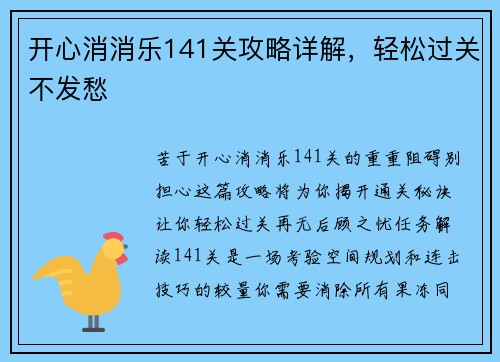 开心消消乐141关攻略详解，轻松过关不发愁

苦于开心消消乐141关的重重阻碍别担心这篇攻略将为你揭开通关秘诀让你轻松过关再无后顾之忧任务解读141关是一场考验空间规划和连击技巧的较量你需要消除所有果冻同